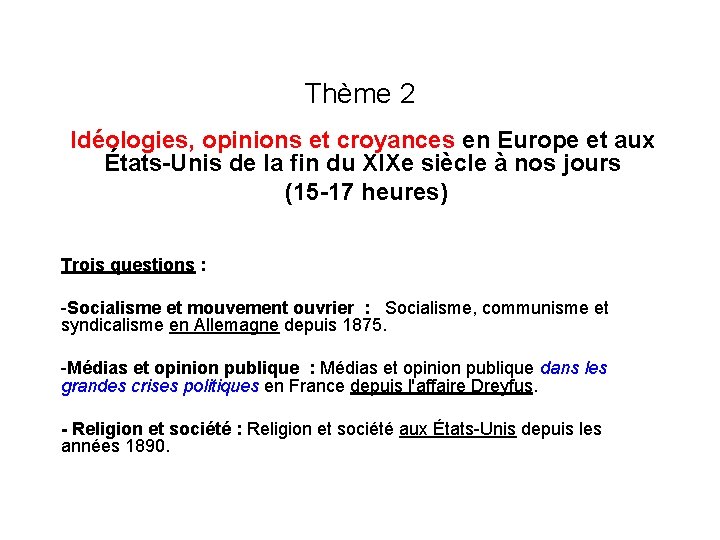 Thème 2

Idéologies, opinions et croyances en Europe et aux États-Unis de la fin du XIXe siècle à nos jours
(15-17 heures)

Trois questions :

-Socialisme et mouvement ouvrier : Socialisme, communisme et syndicalisme en Allemagne depuis 1875.

-Médias et opinion publique : Médias et opinion publique dans les grandes crises politiques en France depuis l'affaire Dreyfus.

- Religion et société : Religion et société aux États-Unis depuis les années 1890.